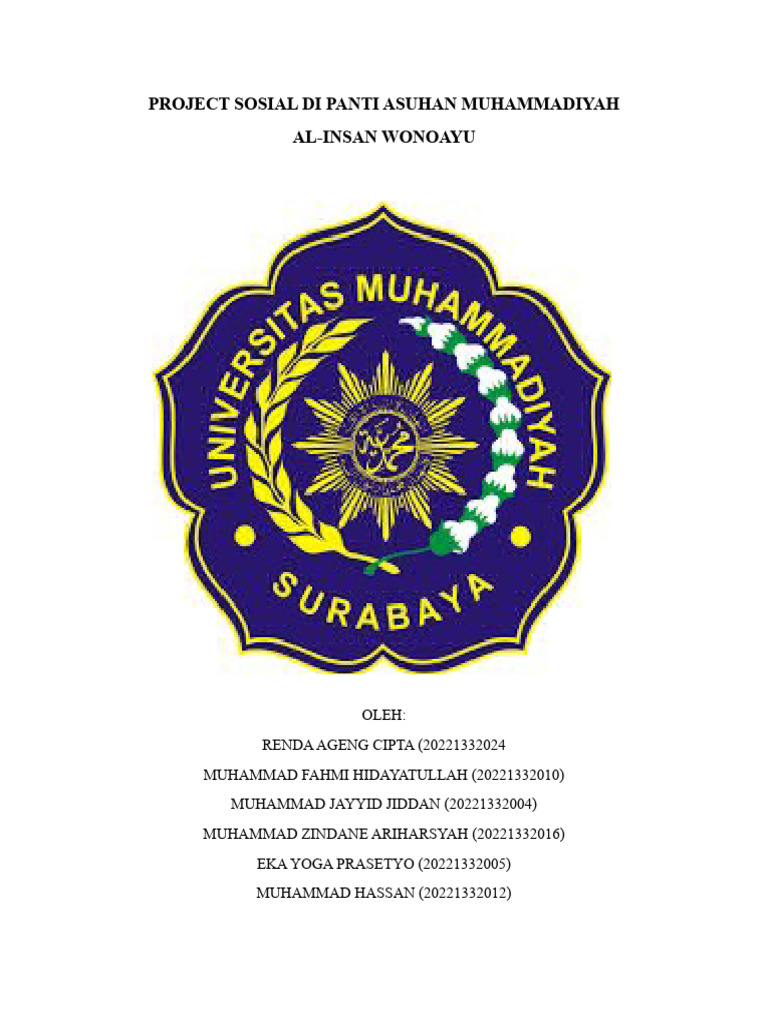 PROJECT SOSIAL DI PANTI ASUHAN MUHAMMADIYAH

AL-INSAN WONOAYU

UNIVERSITAS MUHAMMADIYAH

SURABAYA

OLEH:

RENDA AGENG CIPTA (20221332024

MUHAMMAD FAHMI HIDAYATULLAH (20221332010)

MUHAMMAD JAYYID JIDDAN (20221332004)

MUHAMMAD ZINDANE ARIHARSYAH (20221332016)

EKA YOGA PRASETYO (20221332005)

MUHAMMAD HASSAN (20221332012)